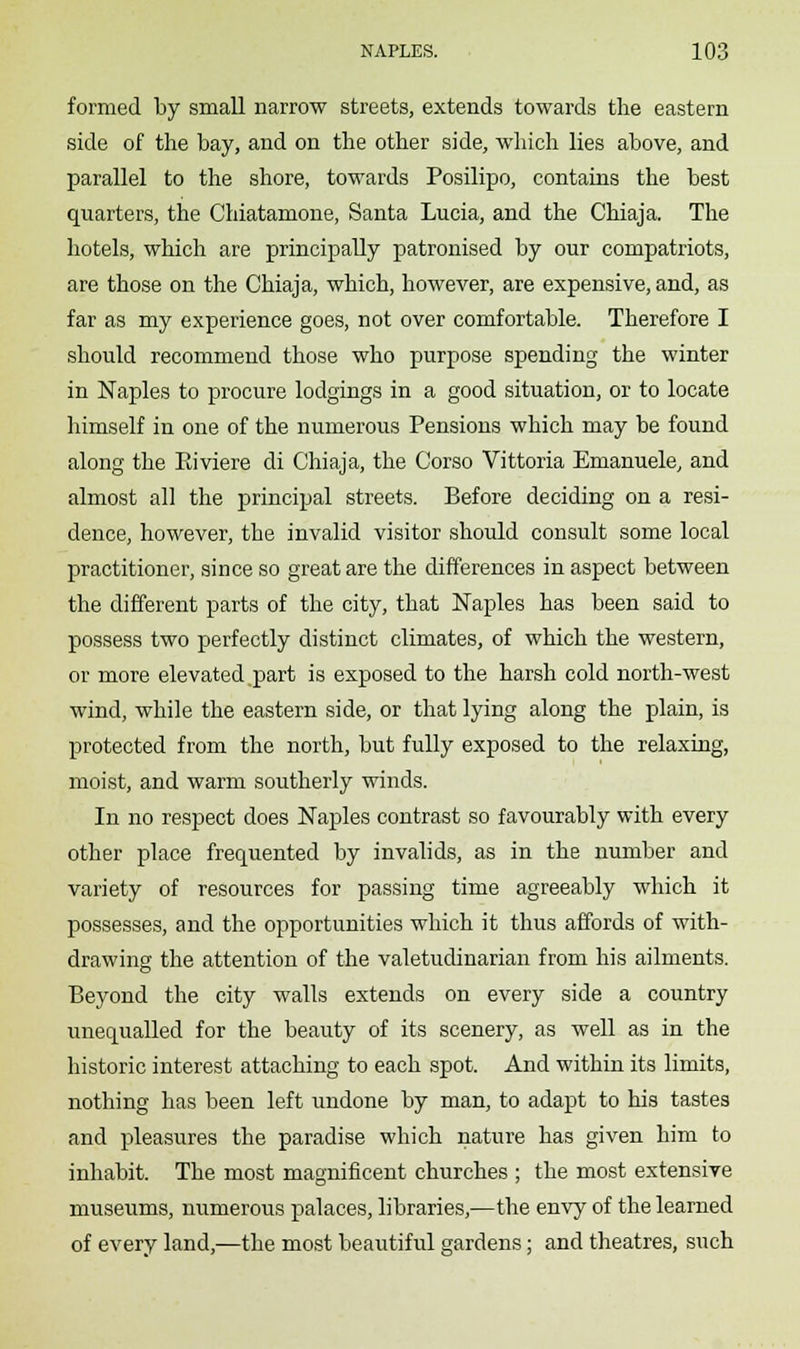 NAPLES. 103

formed by small narrow streets, extends towards the eastern side of the bay, and on the other side, which lies above, and parallel to the shore, towards Posilipo, contains the best quarters, the Chiatamone, Santa Lucia, and the Chiaja. The hotels, which are principally patronised by our compatriots, are those on the Chiaja, which, however, are expensive, and, as far as my experience goes, not over comfortable. Therefore I should recommend those who purpose spending the winter in Naples to procure lodgings in a good situation, or to locate himself in one of the numerous Pensions which may be found along the Riviere di Chiaja, the Corso Vittoria Emanuele, and almost all the principal streets. Before deciding on a residence, however, the invalid visitor should consult some local practitioner, since so great are the differences in aspect between the different parts of the city, that Naples has been said to possess two perfectly distinct climates, of which the western, or more elevated part is exposed to the harsh cold north-west wind, while the eastern side, or that lying along the plain, is protected from the north, but fully exposed to the relaxing, moist, and warm southerly winds.

In no respect does Naples contrast so favourably with every other place frequented by invalids, as in the number and variety of resources for passing time agreeably which it possesses, and the opportunities which it thus affords of withdrawing the attention of the valetudinarian from his ailments. Beyond the city walls extends on every side a country unequalled for the beauty of its scenery, as well as in the historic interest attaching to each spot. And within its limits, nothing has been left undone by man, to adapt to his tastes and pleasures the paradise which nature has given him to inhabit. The most magnificent churches ; the most extensive museums, numerous palaces, libraries,—the envy of the learned of every land,—the most beautiful gardens ; and theatres, such